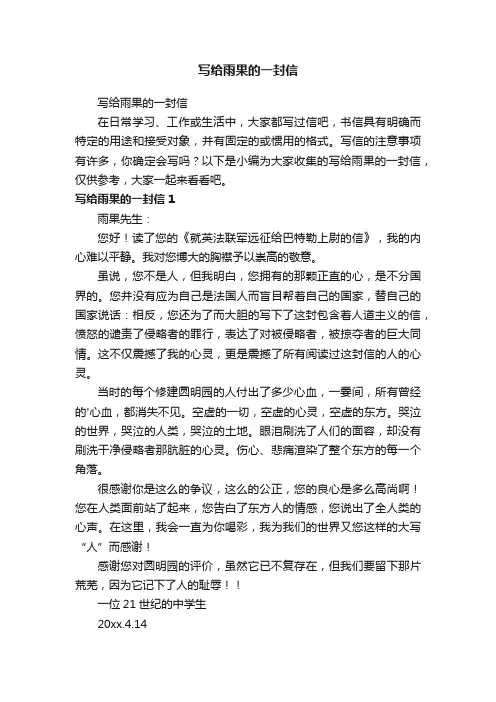 写给雨果的一封信

写给雨果的一封信

在日常学习、工作或生活中，大家都写过信吧，书信具有明确而特定的用途和接受对象，并有固定的或惯用的格式。写信的注意事项有许多，你确定会写吗？以下是小编为大家收集的写给雨果的一封信，仅供参考，大家一起来看看吧。

写给雨果的一封信 1

雨果先生：

您好！读了您的《就英法联军远征给巴特勒上尉的信》，我的内心难以平静。我对您博大的胸襟予以崇高的敬意。

虽说，您不是人，但我明白，您拥有的那颗正直的心，是不分国界的。您并没有应为自己是法国人而盲目帮着自己的国家，替自己的国家说话：相反，您还为了而大胆的写下了这封包含着人道主义的信，愤怒的谴责了侵略者的罪行，表达了对被侵略者，被掠夺者的巨大同情。这不仅震撼了我的心灵，更是震撼了所有阅读过这封信的人的心灵。

当时的每个修建圆明园的人付出了多少心血，一霎间，所有曾经的'心血，都消失不见。空虚的一切，空虚的心灵，空虚的东方。哭泣的世界，哭泣的人类，哭泣的土地。眼泪刷洗了人们的面容，却没有刷洗干净侵略者那肮脏的心灵。伤心、悲痛渲染了整个东方的每一个角落。

很感谢你是这么的争议，这么的公正，您的良心是多么高尚啊！您在人类面前站了起来，您告白了东方人的情感，您说出了全人类的心声。在这里，我会一直为你喝彩，我为我们的世界又您这样的大写“人”而感谢！

感谢您对圆明园的评价，虽然它已不复存在，但我们要留下那片荒芜，因为它记下了人的耻辱！！

一位 21 世纪的中学生

20xx.4.14